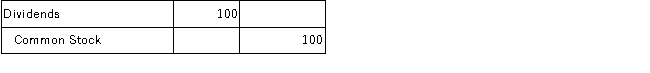 | Dividends | 100 | |
|---|---|---|
| Common Stock | | 100 |